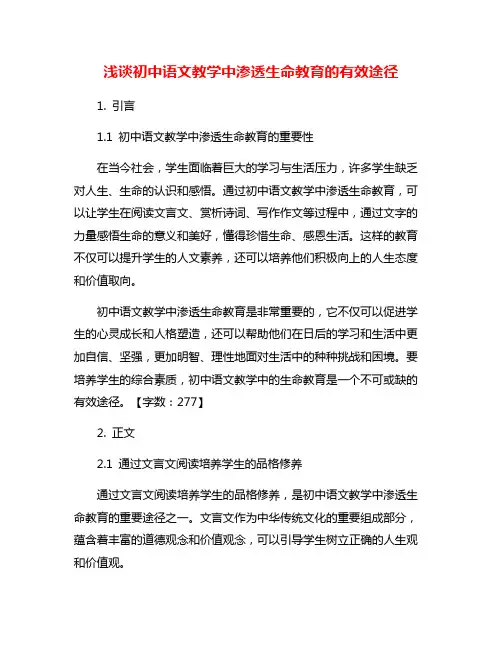 浅谈初中语文教学中渗透生命教育的有效途径

1. 引言

1.1 初中语文教学中渗透生命教育的重要性

在当今社会，学生面临着巨大的学习与生活压力，许多学生缺乏对人生、生命的认识和感悟。通过初中语文教学中渗透生命教育，可以让学生在阅读文言文、赏析诗词、写作作文等过程中，通过文字的力量感悟生命的意义和美好，懂得珍惜生命、感恩生活。这样的教育不仅可以提升学生的人文素养，还可以培养他们积极向上的人生态度和价值取向。

初中语文教学中渗透生命教育是非常重要的，它不仅可以促进学生的心灵成长和人格塑造，还可以帮助他们在日后的学习和生活中更加自信、坚强，更加明智、理性地面对生活中的种种挑战和困境。要培养学生的综合素质，初中语文教学中的生命教育是一个不可或缺的有效途径。【字数：277】

2. 正文

2.1 通过文言文阅读培养学生的品格修养

通过文言文阅读培养学生的品格修养，是初中语文教学中渗透生命教育的重要途径之一。文言文作为中华传统文化的重要组成部分，蕴含着丰富的道德观念和价值观念，可以引导学生树立正确的人生观和价值观。